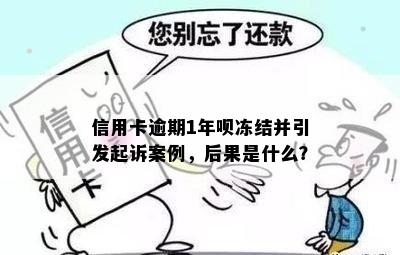 您别忘了还款

信用卡

信用卡逾期1年呗冻结并引发起诉案例，后果是什么?